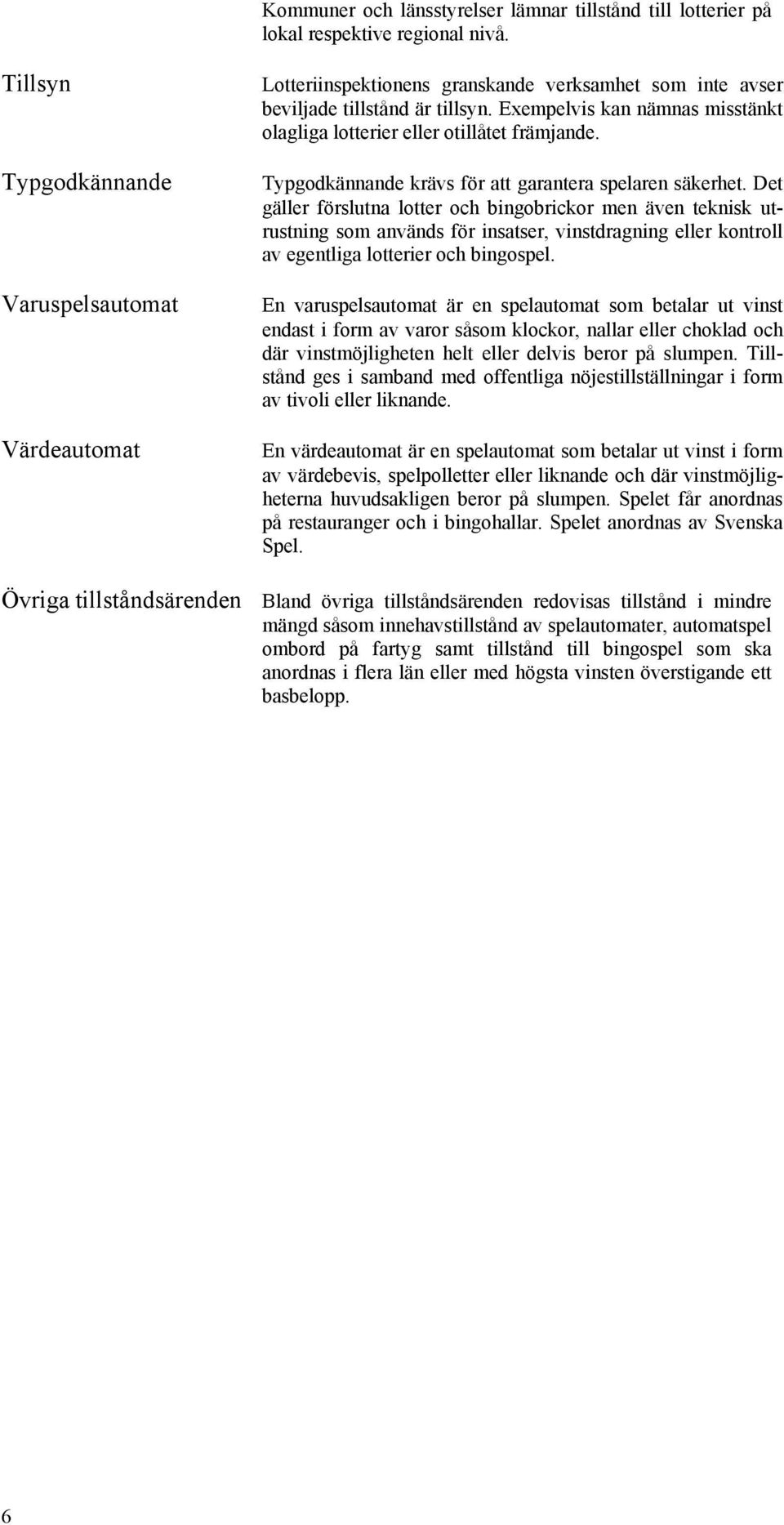 Kommuner och länsstyrelser lämnar tillstånd till lotterier på lokal respektive regional nivå.

Tillsyn

Lotteriinspektionens granskande verksamhet som inte avser beviljade tillstånd är tillsyn. Exempelvis kan nämnas misstänkt olagliga lotterier eller otillåtet främjande.

Typgodkännande

Typgodkännande krävs för att garantera spelaren säkerhet. Det gäller förslutna lotter och bingobrickor men även teknisk utrustning som används för insatser, vinstdragning eller kontroll av egentliga lotterier och bingospel.

Varuspelsautomat

En varuspelsautomat är en spelautomat som betalar ut vinst endast i form av varor såsom klockor, nallar eller choklad och där vinstmöjligheten helt eller delvis beror på slumpen. Tillstånd ges i samband med offentliga nöjestillställningar i form av tivoli eller liknande.

Värdeautomat

En värdeautomat är en spelautomat som betalar ut vinst i form av värdebevis, spelpolletter eller liknande och där vinstmöjligheterna huvudsakligen beror på slumpen. Spelet får anordnas på restauranger och i bingohallar. Spelet anordnas av Svenska Spel.

Övriga tillståndsärenden

Bland övriga tillståndsärenden redovisas tillstånd i mindre mängd såsom innehavstillstånd av spelautomater, automatspel ombord på fartyg samt tillstånd till bingospel som ska anordnas i flera län eller med högsta vinsten överstigande ett basbelopp.

6